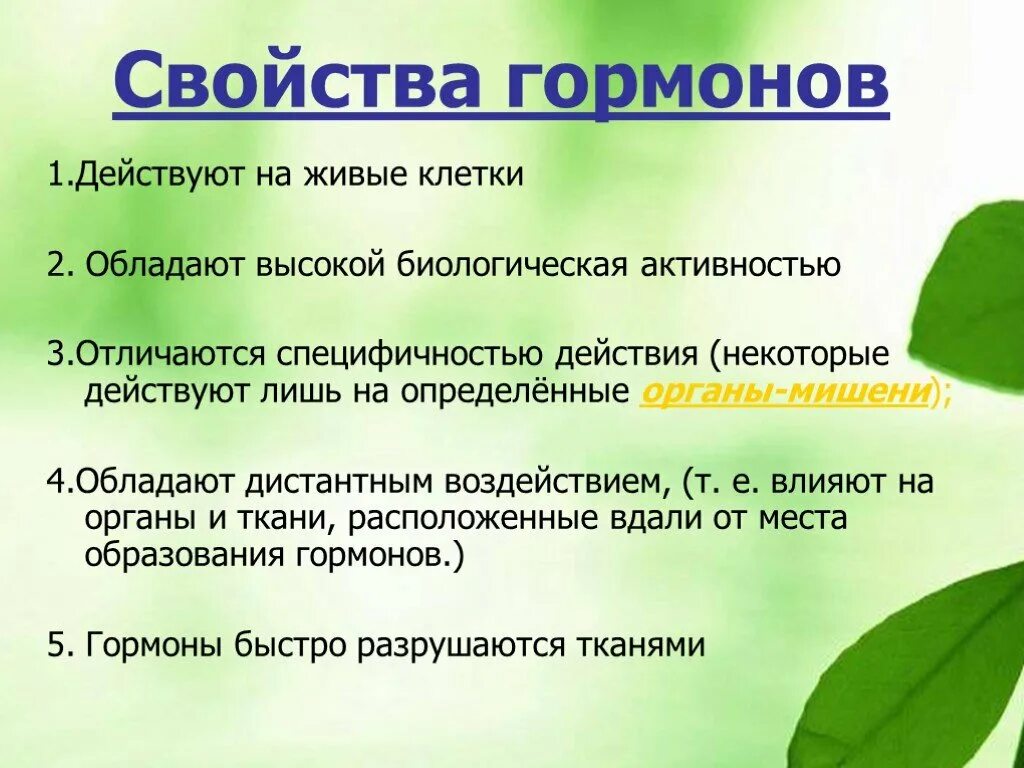 Свойства гормонов

1.Действуют на живые клетки

2. Обладают высокой биологическая активностью

3.Отличаются специфичностью действия (некоторые действуют лишь на определённые органы-мишени);

4.Обладают дистантным воздействием, (т. е. влияют на органы и ткани, расположенные вдали от места образования гормонов.)

5. Гормоны быстро разрушаются тканями